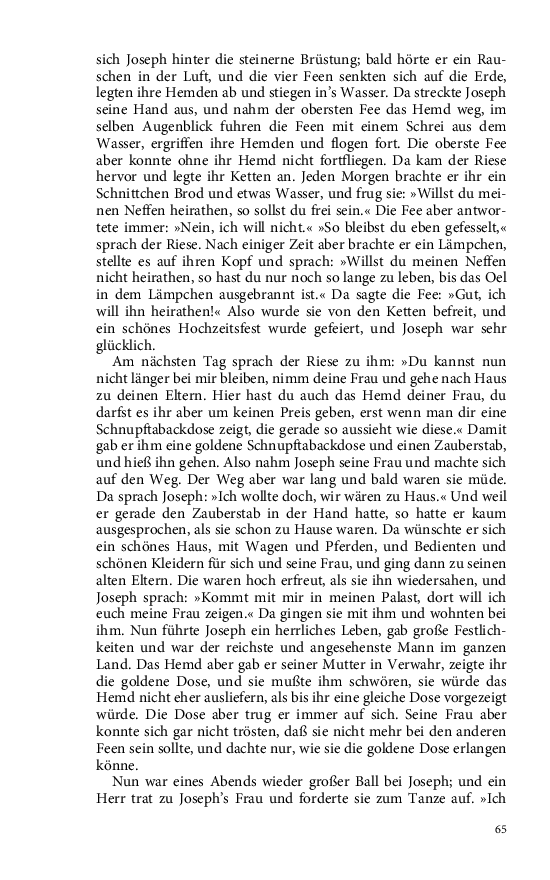 sich Joseph hinter die steinerne Brüstung; bald hörte er ein Rauschen in der Luft, und die vier Feen senkten sich auf die Erde, legten ihre Hemden ab und stiegen in's Wasser. Da streckte Joseph seine Hand aus, und nahm der obersten Fee das Hemd weg, im selben Augenblick fuhren die Feen mit einem Schrei aus dem Wasser, ergriffen ihre Hemden und flogen fort. Die oberste Fee aber konnte ohne ihr Hemd nicht fortfliegen. Da kam der Riese hervor und legte ihr Ketten an. Jeden Morgen brachte er ihr ein Schnittchen Brod und etwas Wasser, und frug sie: »Willst du meinen Neffen heirathen, so sollst du frei sein.« Die Fee aber antwortete immer: »Nein, ich will nicht.« »So bleibst du eben gefesselt,« sprach der Riese. Nach einiger Zeit aber brachte er ein Lämpchen, stellte es auf ihren Kopf und sprach: »Willst du meinen Neffen nicht heirathen, so hast du nur noch so lange zu leben, bis das Oel in dem Lämpchen ausgebrannt ist.« Da sagte die Fee: »Gut, ich will ihn heirathen!« Also wurde sie von den Ketten befreit, und ein schönes Hochzeitsfest wurde gefeiert, und Joseph war sehr glücklich.

Am nächsten Tag sprach der Riese zu ihm: »Du kannst nun nicht länger bei mir bleiben, nimm deine Frau und gehe nach Haus zu deinen Eltern. Hier hast du auch das Hemd deiner Frau, du darfst es ihr aber um keinen Preis geben, erst wenn man dir eine Schnupftabackdose zeigt, die gerade so aussieht wie diese.« Damit gab er ihm eine goldene Schnupftabackdose und einen Zauberstab, und hieß ihn gehen. Also nahm Joseph seine Frau und machte sich auf den Weg. Der Weg aber war lang und bald waren sie müde. Da sprach Joseph: »Ich wollte doch, wir wären zu Haus.« Und weil er gerade den Zauberstab in der Hand hatte, so hatte er kaum ausgesprochen, als sie schon zu Hause waren. Da wünschte er sich ein schönes Haus, mit Wagen und Pferden, und Bedienten und schönen Kleidern für sich und seine Frau, und ging dann zu seinen alten Eltern. Die waren hoch erfreut, als sie ihn wiedersahen, und Joseph sprach: »Kommt mit mir in meinen Palast, dort will ich euch meine Frau zeigen.« Da gingen sie mit ihm und wohnten bei ihm. Nun führte Joseph ein herrliches Leben, gab große Festlichkeiten und war der reichste und angesehenste Mann im ganzen Land. Das Hemd aber gab er seiner Mutter in Verwahr, zeigte ihr die goldene Dose, und sie mußte ihm schwören, sie würde das Hemd nicht eher ausliefern, als bis ihr eine gleiche Dose vorgezeigt würde. Die Dose aber trug er immer auf sich. Seine Frau aber konnte sich gar nicht trösten, daß sie nicht mehr bei den anderen Feen sein sollte, und dachte nur, wie sie die goldene Dose erlangen könne.

Nun war eines Abends wieder großer Ball bei Joseph; und ein Herr trat zu Joseph's Frau und forderte sie zum Tanze auf. »Ich

65